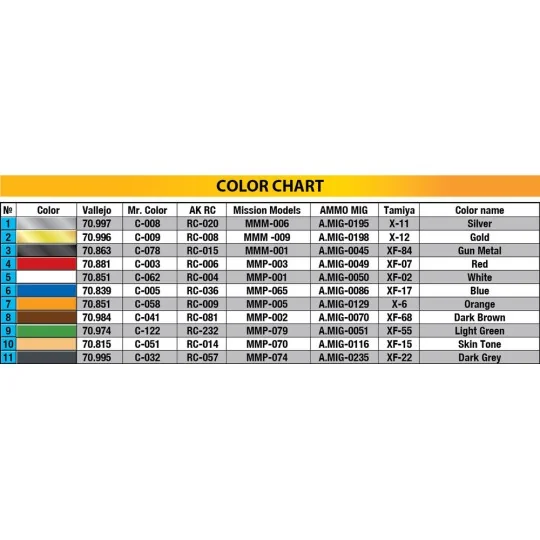 COLOR CHART

| № | Color | Vallejo | Mr. Color | AK RC | Mission Models | AMMO MIG | Tamiya | Color name |
|---|---|---|---|---|---|---|---|---|
| 1 | | 70.997 | C-008 | RC-020 | MMM-006 | A.MIG-0195 | X-11 | Silver |
| 2 | | 70.996 | C-009 | RC-008 | MMM -009 | A.MIG-0198 | X-12 | Gold |
| 3 | | 70.863 | C-078 | RC-015 | MMM-001 | A.MIG-0045 | XF-84 | Gun Metal |
| 4 | | 70.881 | C-003 | RC-006 | MMP-003 | A.MIG-0049 | XF-07 | Red |
| 5 | | 70.851 | C-062 | RC-004 | MMP-001 | A.MIG-0050 | XF-02 | White |
| 6 | | 70.839 | C-005 | RC-036 | MMP-065 | A.MIG-0086 | XF-17 | Blue |
| 7 | | 70.851 | C-058 | RC-009 | MMP-005 | A.MIG-0129 | X-6 | Orange |
| 8 | | 70.984 | C-041 | RC-081 | MMP-002 | A.MIG-0070 | XF-68 | Dark Brown |
| 9 | | 70.974 | C-122 | RC-232 | MMP-079 | A.MIG-0051 | XF-55 | Light Green |
| 10 | | 70.815 | C-051 | RC-014 | MMP-070 | A.MIG-0116 | XF-15 | Skin Tone |
| 11 | | 70.995 | C-032 | RC-057 | MMP-074 | A.MIG-0235 | XF-22 | Dark Grey |